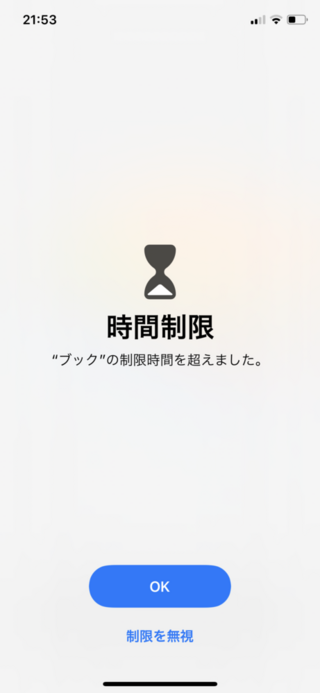 21:53

時間制限

“ブック”の制限時間を超えました。

OK

制限を無視